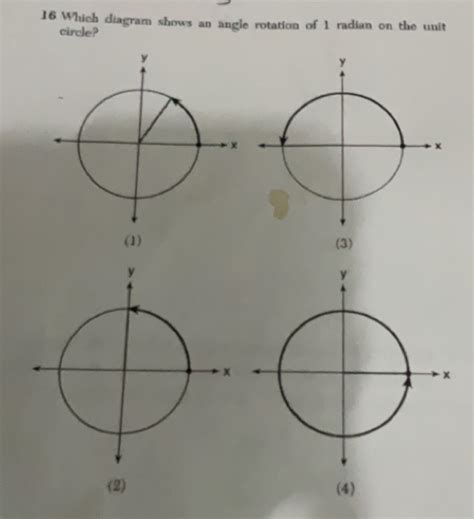 16 Which diagram shows an angle rotation of 1 radian on the unit circle?

y
x
(1)

y
x
(3)

y
x
(2)

y
x
(4)